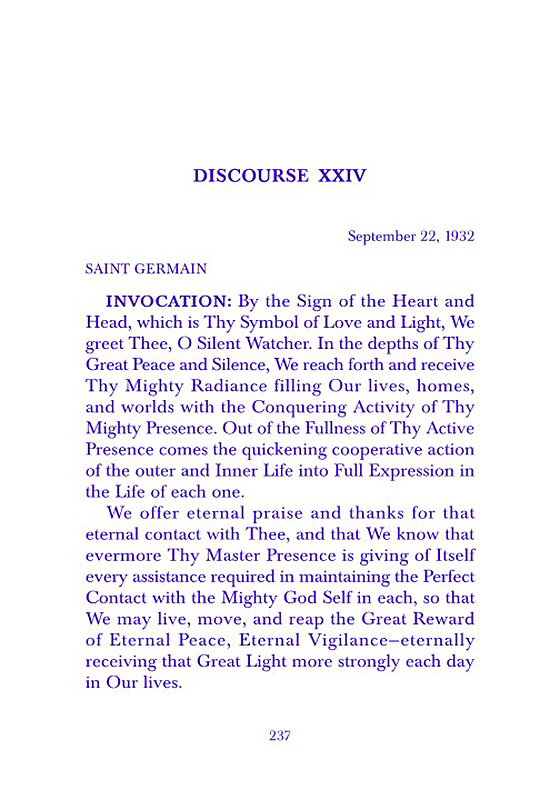 DISCOURSE XXIV

September 22, 1932

SAINT GERMAIN

INVOCATION: By the Sign of the Heart and Head, which is Thy Symbol of Love and Light, We greet Thee, O Silent Watcher. In the depths of Thy Great Peace and Silence, We reach forth and receive Thy Mighty Radiance filling Our lives, homes, and worlds with the Conquering Activity of Thy Mighty Presence. Out of the Fullness of Thy Active Presence comes the quickening cooperative action of the outer and Inner Life into Full Expression in the Life of each one.

We offer eternal praise and thanks for that eternal contact with Thee, and that We know that evermore Thy Master Presence is giving of Itself every assistance required in maintaining the Perfect Contact with the Mighty God Self in each, so that We may live, move, and reap the Great Reward of Eternal Peace, Eternal Vigilance–eternally receiving that Great Light more strongly each day in Our lives.

237